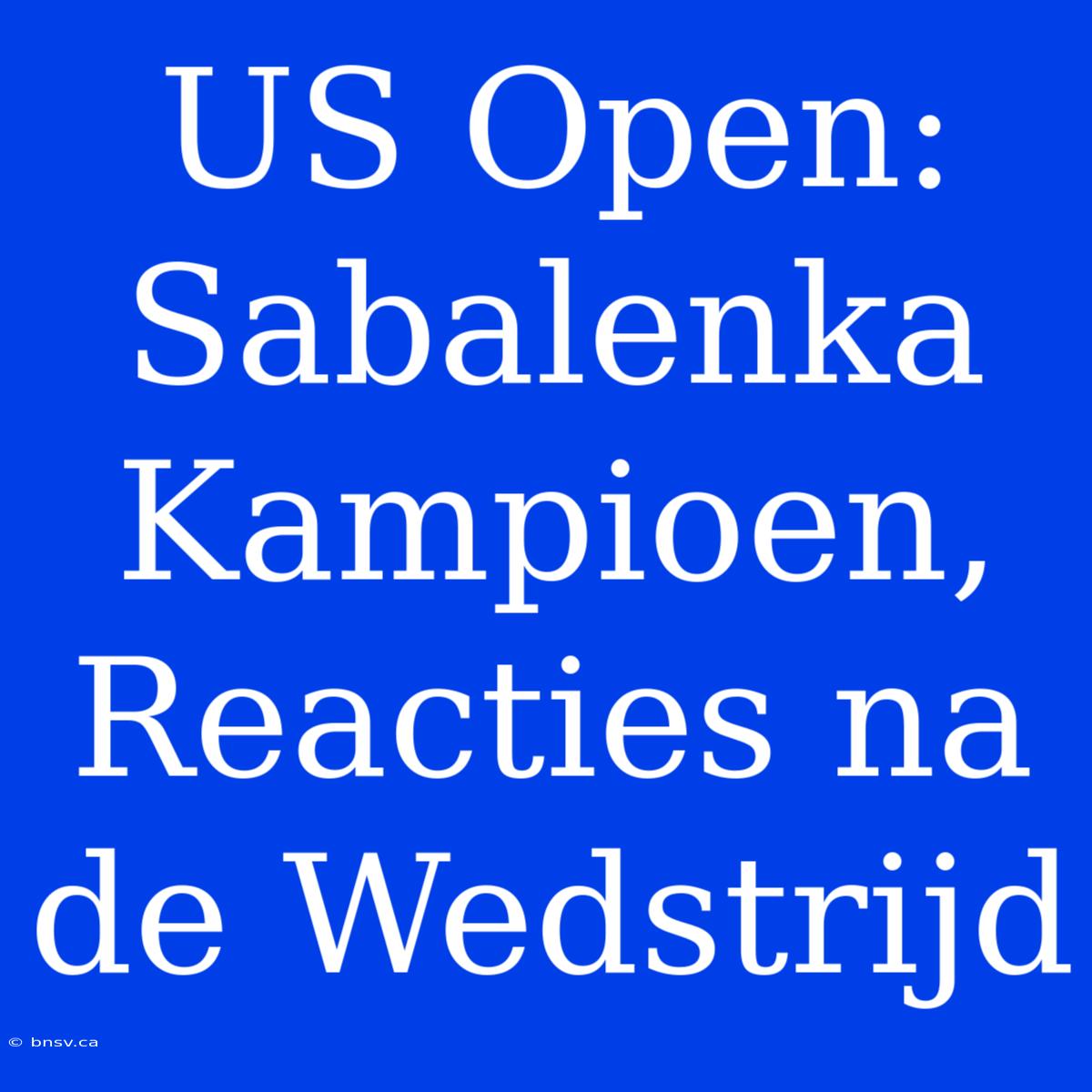 US Open: Sabalenka Kampioen, Reacties na de Wedstrijd

© bnsv.ca